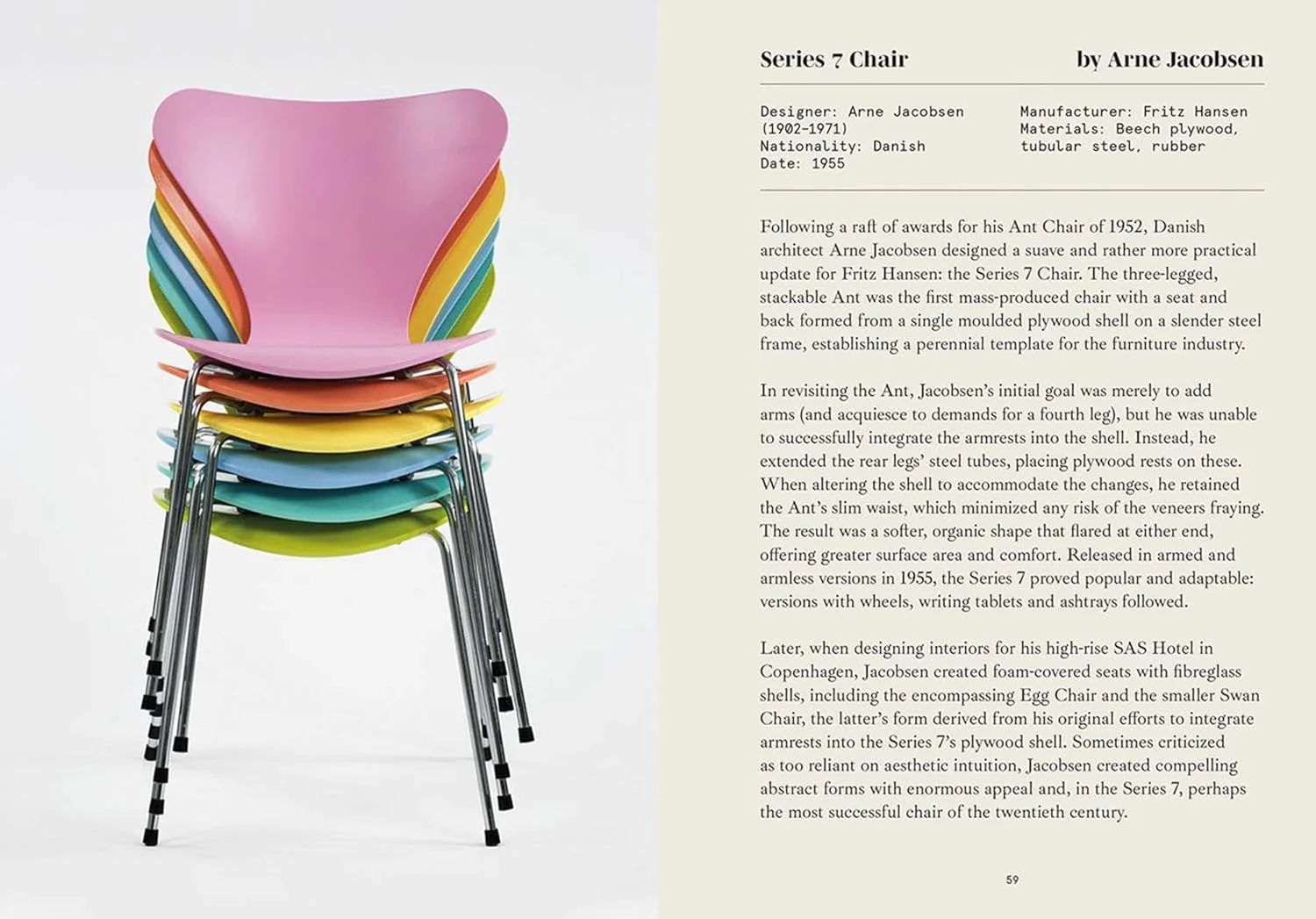 Series 7 Chair by Arne Jacobsen

Designer: Arne Jacobsen (1902-1971)
Nationality: Danish
Date: 1955

Manufacturer: Fritz Hansen
Materials: Beech plywood, tubular steel, rubber

Following a raft of awards for his Ant Chair of 1952, Danish architect Arne Jacobsen designed a suave and rather more practical update for Fritz Hansen: the Series 7 Chair. The three-legged, stackable Ant was the first mass-produced chair with a seat and back formed from a single moulded plywood shell on a slender steel frame, establishing a perennial template for the furniture industry.

In revisiting the Ant, Jacobsen's initial goal was merely to add arms (and acquiesce to demands for a fourth leg), but he was unable to successfully integrate the armrests into the shell. Instead, he extended the rear legs' steel tubes, placing plywood rests on these. When altering the shell to accommodate the changes, he retained the Ant's slim waist, which minimized any risk of the veneers fraying. The result was a softer, organic shape that flared at either end, offering greater surface area and comfort. Released in armed and armless versions in 1955, the Series 7 proved popular and adaptable: versions with wheels, writing tablets and ashtrays followed.

Later, when designing interiors for his high-rise SAS Hotel in Copenhagen, Jacobsen created foam-covered seats with fibreglass shells, including the encompassing Egg Chair and the smaller Swan Chair, the latter's form derived from his original efforts to integrate armrests into the Series 7's plywood shell. Sometimes criticized as too reliant on aesthetic intuition, Jacobsen created compelling abstract forms with enormous appeal and, in the Series 7, perhaps the most successful chair of the twentieth century.

59